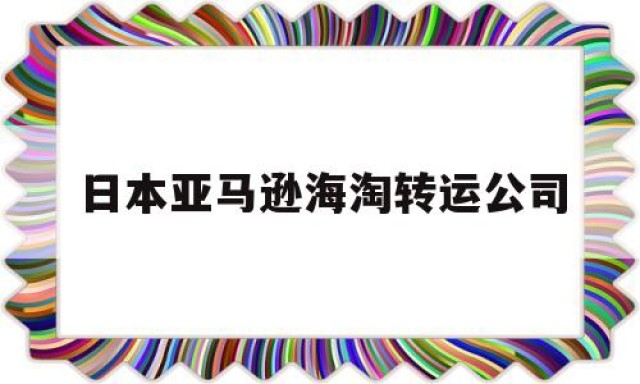 日本亚马逊海淘转运公司